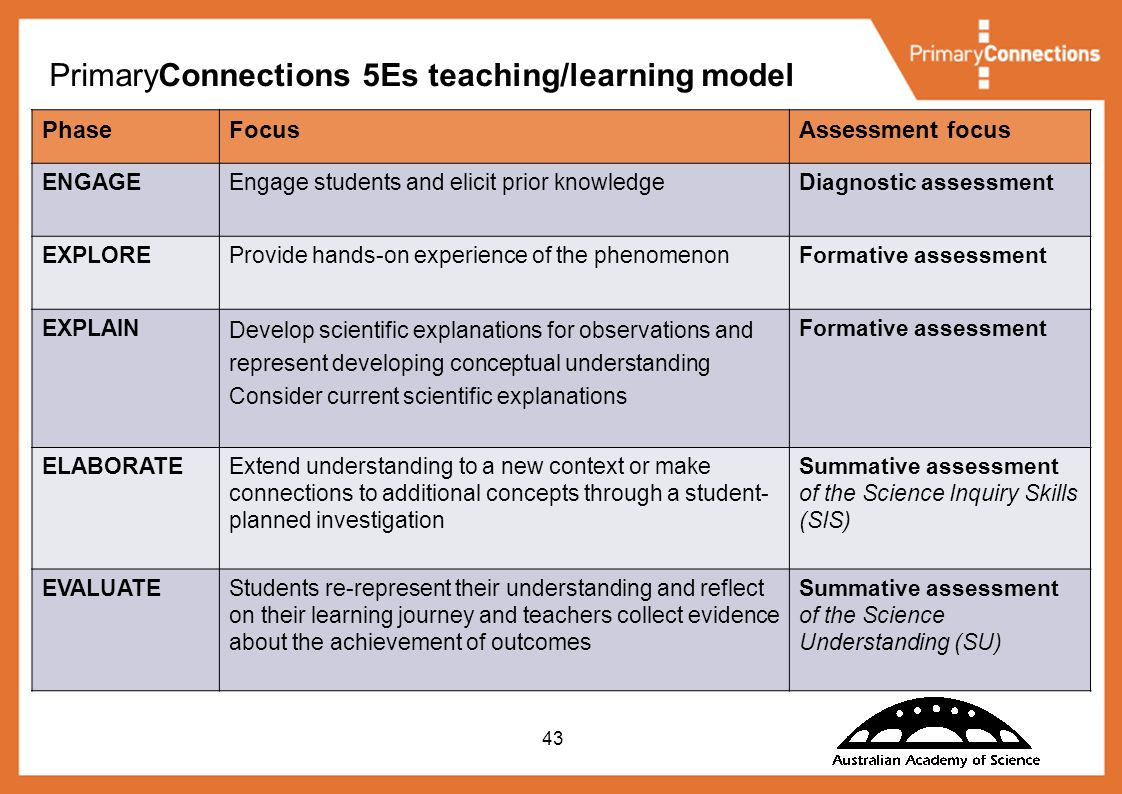 PrimaryConnections

PrimaryConnections 5Es teaching/learning model

| Phase | Focus | Assessment focus |
|---|---|---|
| ENGAGE | Engage students and elicit prior knowledge | Diagnostic assessment |
| EXPLORE | Provide hands-on experience of the phenomenon | Formative assessment |
| EXPLAIN | Develop scientific explanations for observations and represent developing conceptual understanding Consider current scientific explanations | Formative assessment |
| ELABORATE | Extend understanding to a new context or make connections to additional concepts through a student-planned investigation | Summative assessment of the Science Inquiry Skills (SIS) |
| EVALUATE | Students re-represent their understanding and reflect on their learning journey and teachers collect evidence about the achievement of outcomes | Summative assessment of the Science Understanding (SU) |

43

Australian Academy of Science